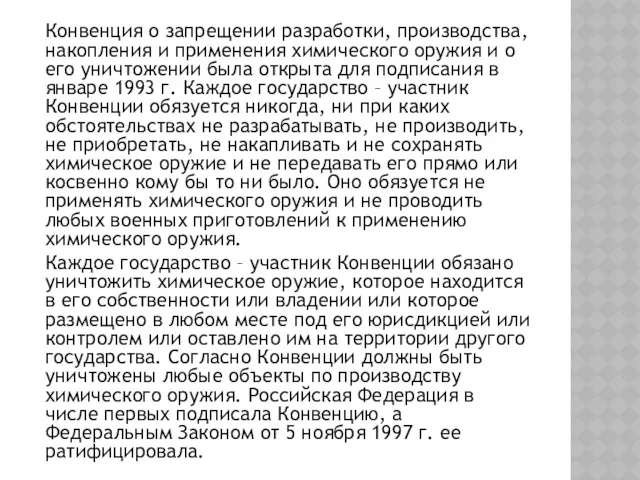 Конвенция о запрещении разработки, производства, накопления и применения химического оружия и о его уничтожении была открыта для подписания в январе 1993 г. Каждое государство – участник Конвенции обязуется никогда, ни при каких обстоятельствах не разрабатывать, не производить, не приобретать, не накапливать и не сохранять химическое оружие и не передавать его прямо или косвенно кому бы то ни было. Оно обязуется не применять химического оружия и не проводить любых военных приготовлений к применению химического оружия.

Каждое государство – участник Конвенции обязано уничтожить химическое оружие, которое находится в его собственности или владении или которое размещено в любом месте под его юрисдикцией или контролем или оставлено им на территории другого государства. Согласно Конвенции должны быть уничтожены любые объекты по производству химического оружия. Российская Федерация в числе первых подписала Конвенцию, а Федеральным Законом от 5 ноября 1997 г. ее ратифицировала.